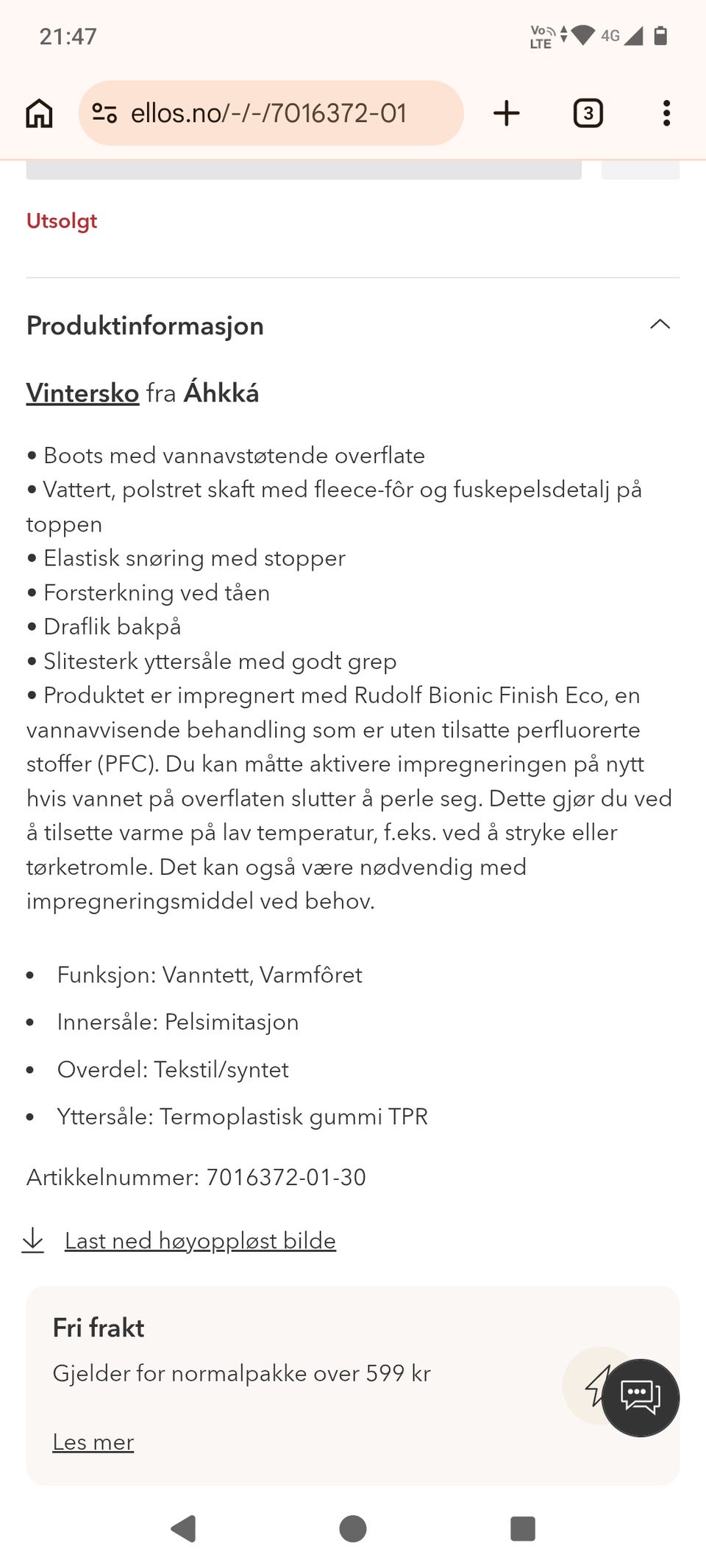 21:47

Vo LTE 4G

ellos.no/-/-/7016372-01

3

Utsolgt

Produktinformasjon

Vintersko fra Áhkká

• Boots med vannavstøtende overflate
• Vattert, polstret skaft med fleece-fôr og fuskepelsdetalj på toppen
• Elastisk snøring med stopper
• Forsterkning ved tåen
• Draflik bakpå
• Slitesterk yttersåle med godt grep
• Produktet er impregnert med Rudolf Bionic Finish Eco, en vannavvisende behandling som er uten tilsatte perfluorerte stoffer (PFC). Du kan måtte aktivere impregneringen på nytt hvis vannet på overflaten slutter å perle seg. Dette gjør du ved å tilsette varme på lav temperatur, f.eks. ved å stryke eller tørketromle. Det kan også være nødvendig med impregneringsmiddel ved behov.

• Funksjon: Vanntett, Varmfôret
• Innersåle: Pelsimitasjon
• Overdel: Tekstil/syntet
• Yttersåle: Termoplastisk gummi TPR

Artikkelnummer: 7016372-01-30

Last ned høyoppløst bilde

Fri frakt

Gjelder for normalpakke over 599 kr

Les mer